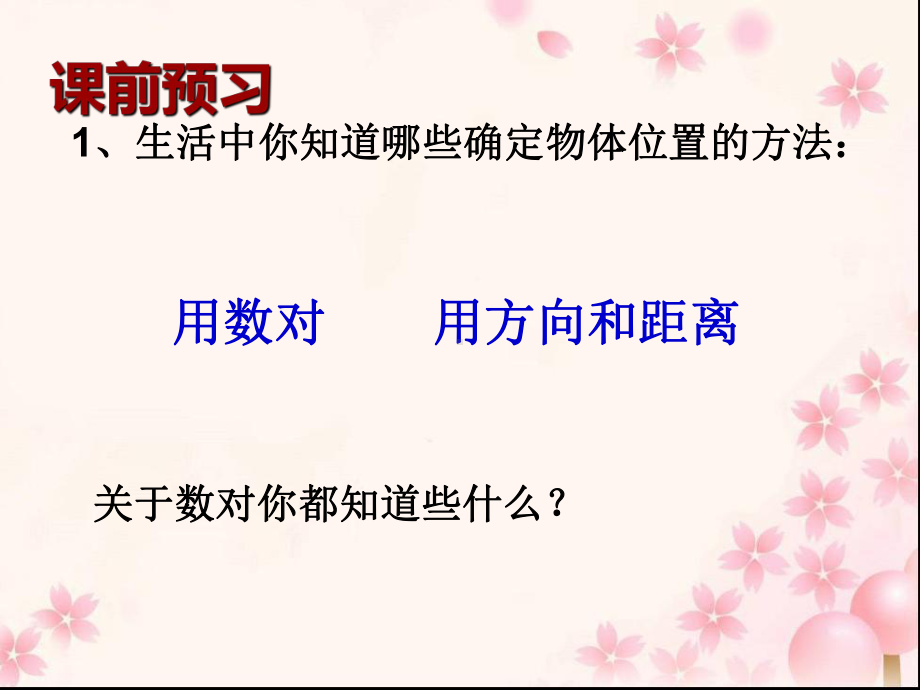 课前预习

1、生活中你知道哪些确定物体位置的方法：

用数对　　用方向和距离

关于数对你都知道些什么？